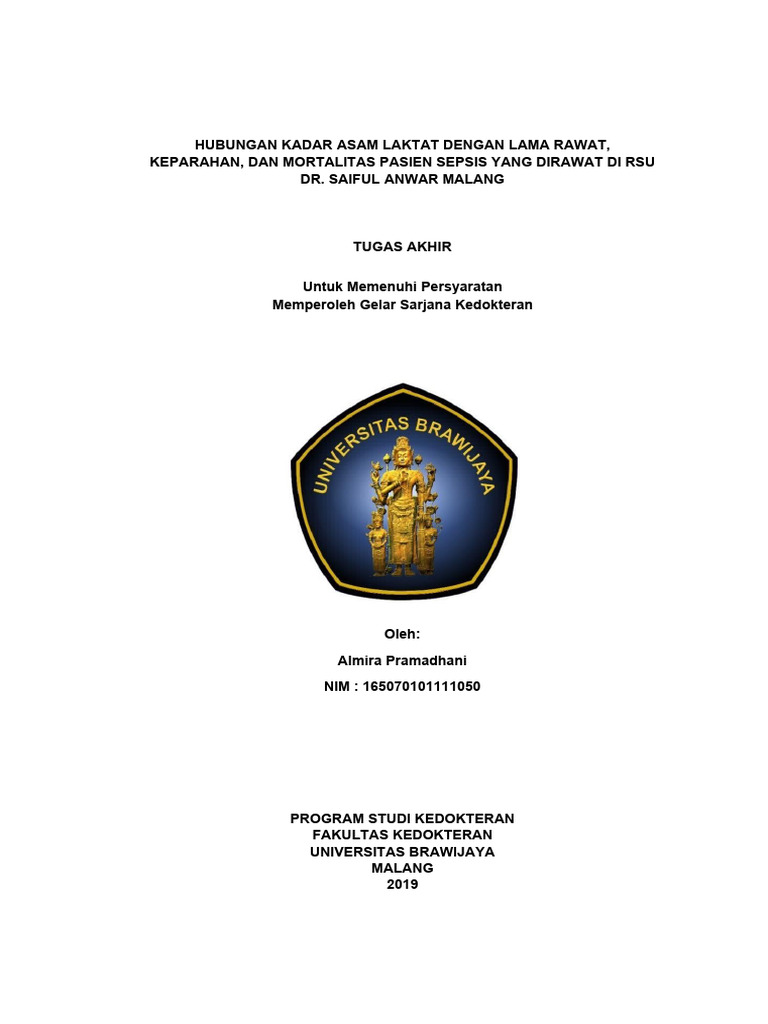 HUBUNGAN KADAR ASAM LAKTAT DENGAN LAMA RAWAT, KEPARAHAN, DAN MORTALITAS PASIEN SEPSIS YANG DIRAWAT DI RSU DR. SAIFUL ANWAR MALANG

TUGAS AKHIR

Untuk Memenuhi Persyaratan
Memperoleh Gelar Sarjana Kedokteran

UNIVERSITAS BRAWIJAYA

Oleh:

Almira Pramadhani

NIM : 165070101111050

PROGRAM STUDI KEDOKTERAN
FAKULTAS KEDOKTERAN
UNIVERSITAS BRAWIJAYA
MALANG
2019